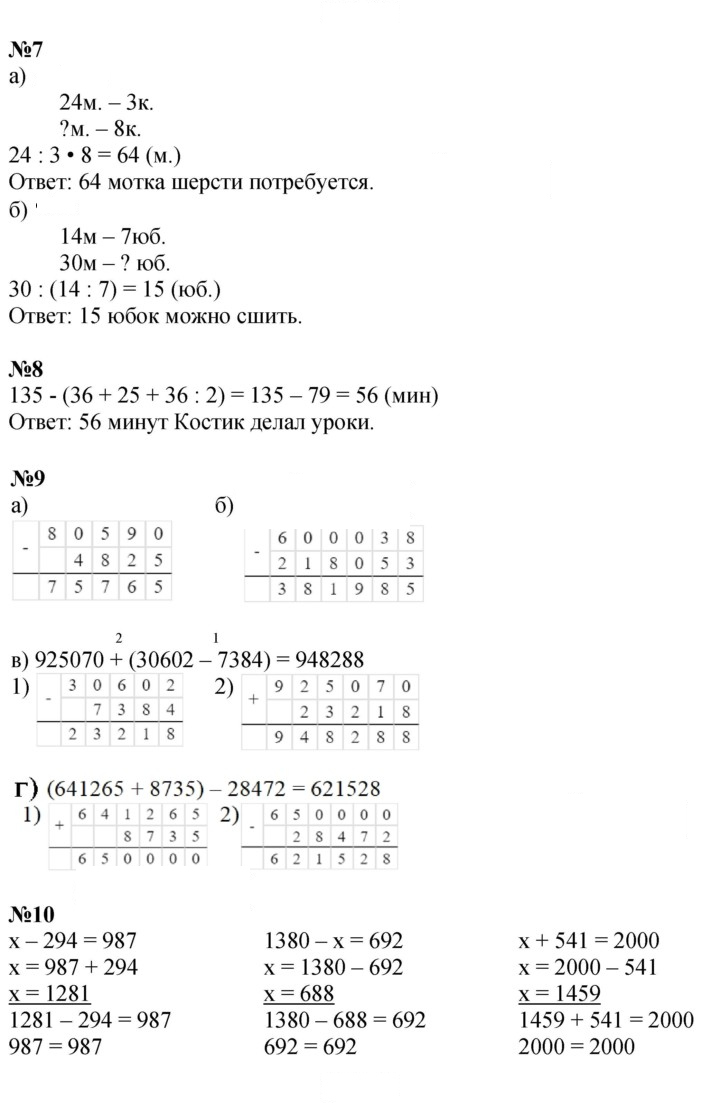 №7
а)

24м. – 3к.

?м. – 8к.

24 : 3 • 8 = 64 (м.)

Ответ: 64 мотка шерсти потребуется.

б)

14м – 7юб.

30м – ? юб.

30 : (14 : 7) = 15 (юб.)

Ответ: 15 юбок можно сшить.

№8
135 - (36 + 25 + 36 : 2) = 135 – 79 = 56 (мин)

Ответ: 56 минут Костик делал уроки.

№9
а)
| - | 8 | 0 | 5 | 9 | 0 |
|---|---|---|---|---|---|
| | | 4 | 8 | 2 | 5 |
| | 7 | 5 | 7 | 6 | 5 |

б)
| - | 6 | 0 | 0 | 0 | 3 | 8 |
|---|---|---|---|---|---|---|
| | 2 | 1 | 8 | 0 | 5 | 3 |
| | 3 | 8 | 1 | 9 | 8 | 5 |

2 1
в) 925070 + (30602 – 7384) = 948288

1)
| - | 3 | 0 | 6 | 0 | 2 |
|---|---|---|---|---|---|
| | | 7 | 3 | 8 | 4 |
| | 2 | 3 | 2 | 1 | 8 |

2)
| + | 9 | 2 | 5 | 0 | 7 | 0 |
|---|---|---|---|---|---|---|
| | | 2 | 3 | 2 | 1 | 8 |
| | 9 | 4 | 8 | 2 | 8 | 8 |

г) (641265 + 8735) – 28472 = 621528

1)
| + | 6 | 4 | 1 | 2 | 6 | 5 |
|---|---|---|---|---|---|---|
| | | | 8 | 7 | 3 | 5 |
| | 6 | 5 | 0 | 0 | 0 | 0 |

2)
| - | 6 | 5 | 0 | 0 | 0 | 0 |
|---|---|---|---|---|---|---|
| | | 2 | 8 | 4 | 7 | 2 |
| | 6 | 2 | 1 | 5 | 2 | 8 |

№10
x – 294 = 987
x = 987 + 294
x = 1281
1281 – 294 = 987
987 = 987

1380 – x = 692
x = 1380 – 692
x = 688
1380 – 688 = 692
692 = 692

x + 541 = 2000
x = 2000 – 541
x = 1459
1459 + 541 = 2000
2000 = 2000